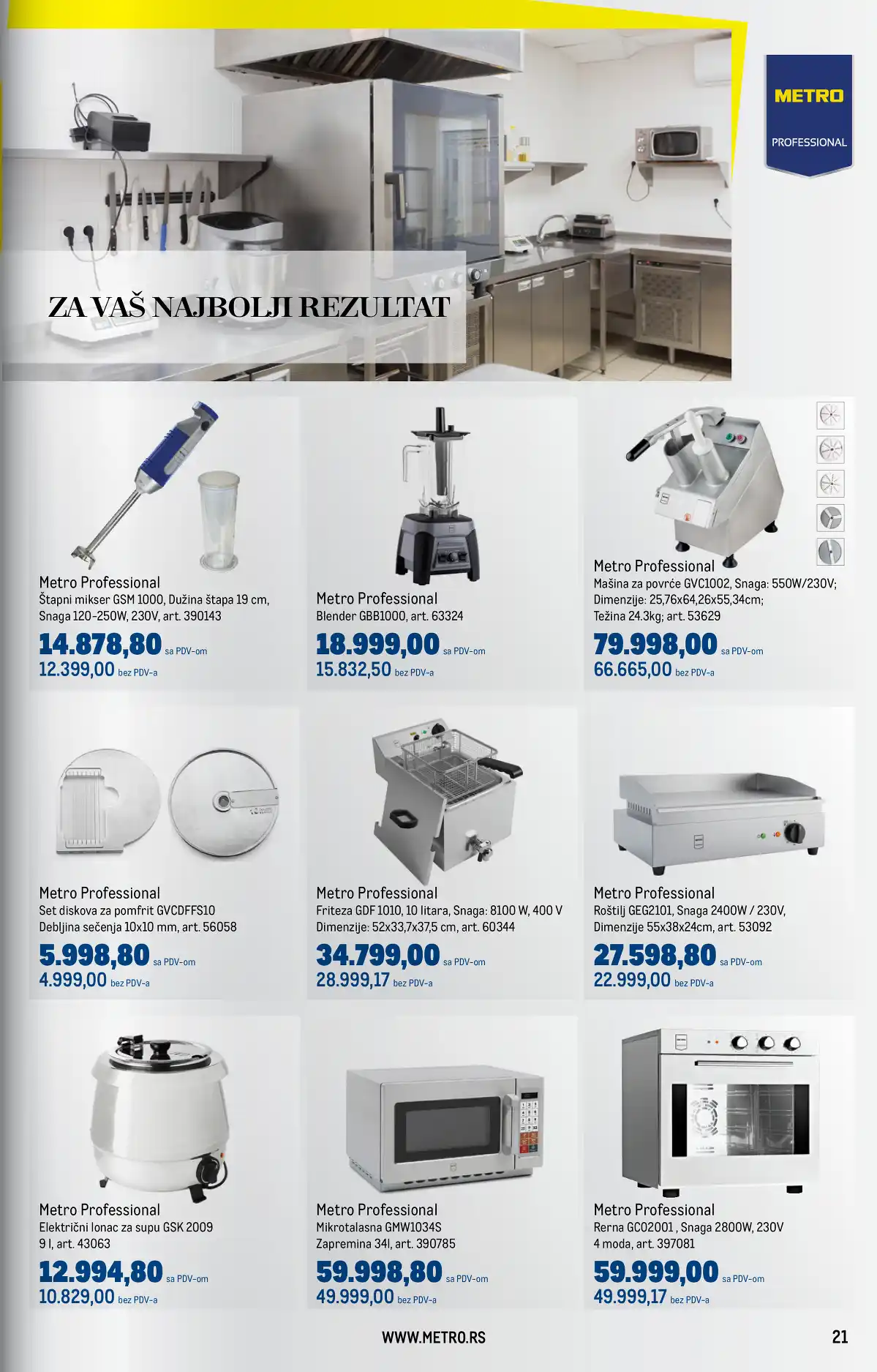 METRO
PROFESSIONAL

ZA VAŠ NAJBOLJI REZULTAT

Metro Professional
Štapni mikser GSM 1000, Dužina štapa 19 cm, Snaga 120-250W, 230V, art. 390143
14.878,80 sa PDV-om
12.399,00 bez PDV-a

Metro Professional
Blender GBB1000, art. 63324
18.999,00 sa PDV-om
15.832,50 bez PDV-a

Metro Professional
Mašina za povrće GVC1002, Snaga: 550W/230V; Dimenzije: 25,76x64,26x55,34cm; Težina 24.3kg; art. 53629
79.998,00 sa PDV-om
66.665,00 bez PDV-a

Metro Professional
Set diskova za pomfrit GVCDFFS10 Debljina sečenja 10x10 mm, art. 56058
5.998,80 sa PDV-om
4.999,00 bez PDV-a

Metro Professional
Friteza GDF 1010, 10 litara, Snaga: 8100 W, 400 V Dimenzije: 52x33,7x37,5 cm, art. 60344
34.799,00 sa PDV-om
28.999,17 bez PDV-a

Metro Professional
Roštilj GEG2101, Snaga 2400W / 230V, Dimenzije 55x38x24cm, art. 53092
27.598,80 sa PDV-om
22.999,00 bez PDV-a

Metro Professional
Električni lonac za supu GSK 2009 9 l, art. 43063
12.994,80 sa PDV-om
10.829,00 bez PDV-a

Metro Professional
Mikrotalasna GMW1034S Zapremina 34l, art. 390785
59.998,80 sa PDV-om
49.999,00 bez PDV-a

Metro Professional
Rerna GCO2001 , Snaga 2800W, 230V 4 moda, art. 397081
59.999,00 sa PDV-om
49.999,17 bez PDV-a

WWW.METRO.RS
21